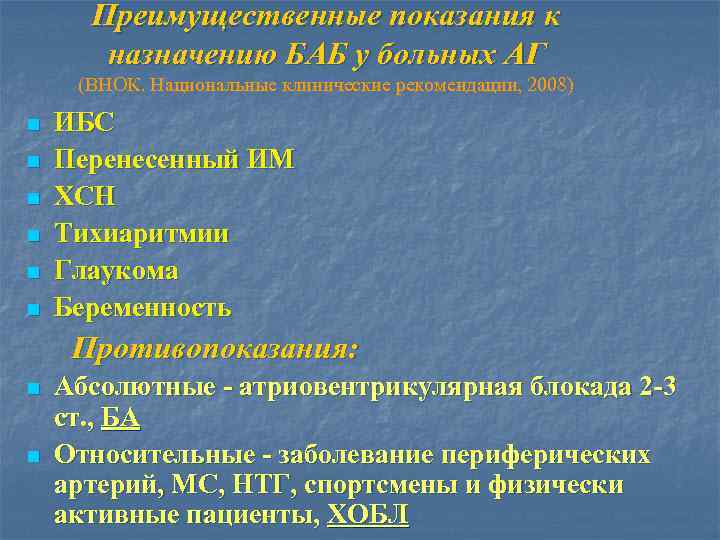 Преимущественные показания к назначению БАБ у больных АГ
(ВНОК. Национальные клинические рекомендации, 2008)

ИБС
Перенесенный ИМ
ХСН
Тихиаритмии
Глаукома
Беременность

Противопоказания:

Абсолютные - атриовентрикулярная блокада 2-3 ст., БА
Относительные - заболевание периферических артерий, МС, НТГ, спортсмены и физически активные пациенты, ХОБЛ